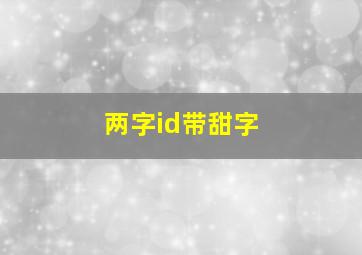 两字id带甜字